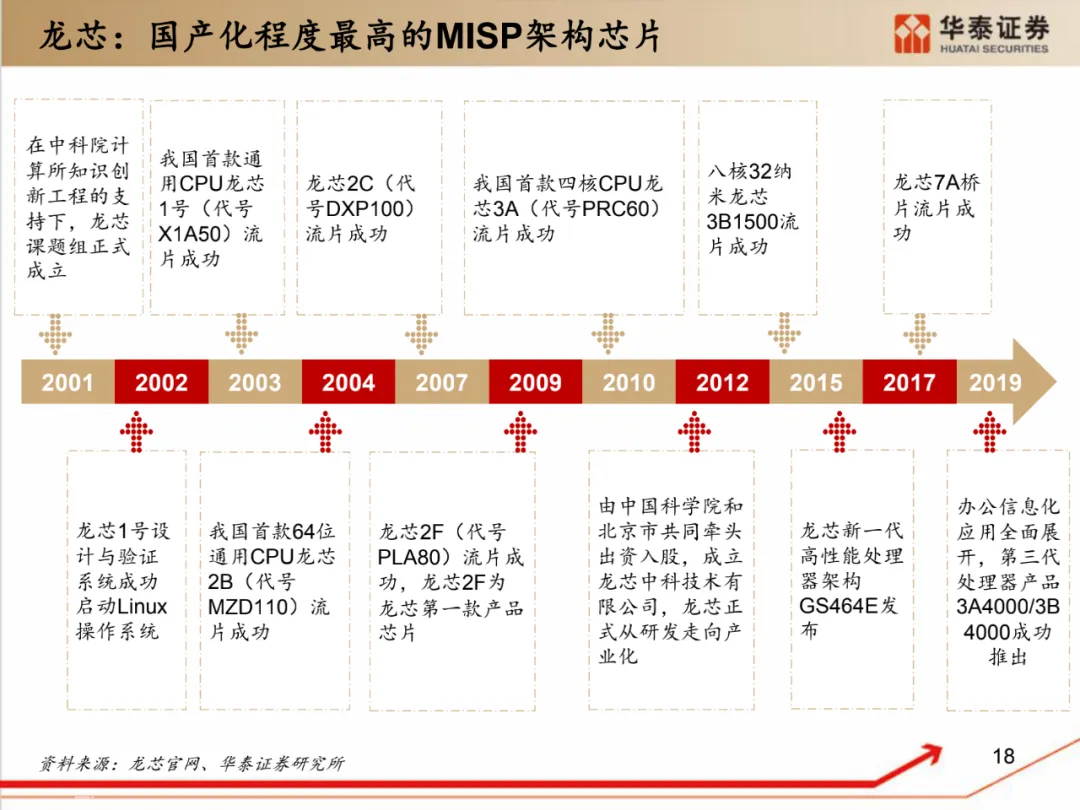 龙芯：国产化程度最高的MISP架构芯片

华泰证券
HUATAI SECURITIES

在中科院计算所知识创新工程的支持下，龙芯课题组正式成立

我国首款通用CPU龙芯1号（代号X1A50）流片成功

龙芯2C（代号DXP100）流片成功

我国首款四核CPU龙芯3A（代号PRC60）流片成功

八核32纳米龙芯3B1500流片成功

龙芯7A桥片流片成功

2001 2002 2003 2004 2007 2009 2010 2012 2015 2017 2019

龙芯1号设计与验证系统成功启动Linux操作系统

我国首款64位通用CPU龙芯2B（代号MZD110）流片成功

龙芯2F（代号PLA80）流片成功，龙芯2F为龙芯第一款产品芯片

由中国科学院和北京市共同牵头出资入股，成立龙芯中科技术有限公司，龙芯正式从研发走向产业化

龙芯新一代高性能处理器架构GS464E发布

办公信息化应用全面展开，第三代处理器产品3A4000/3B4000成功推出

资料来源：龙芯官网、华泰证券研究所

18